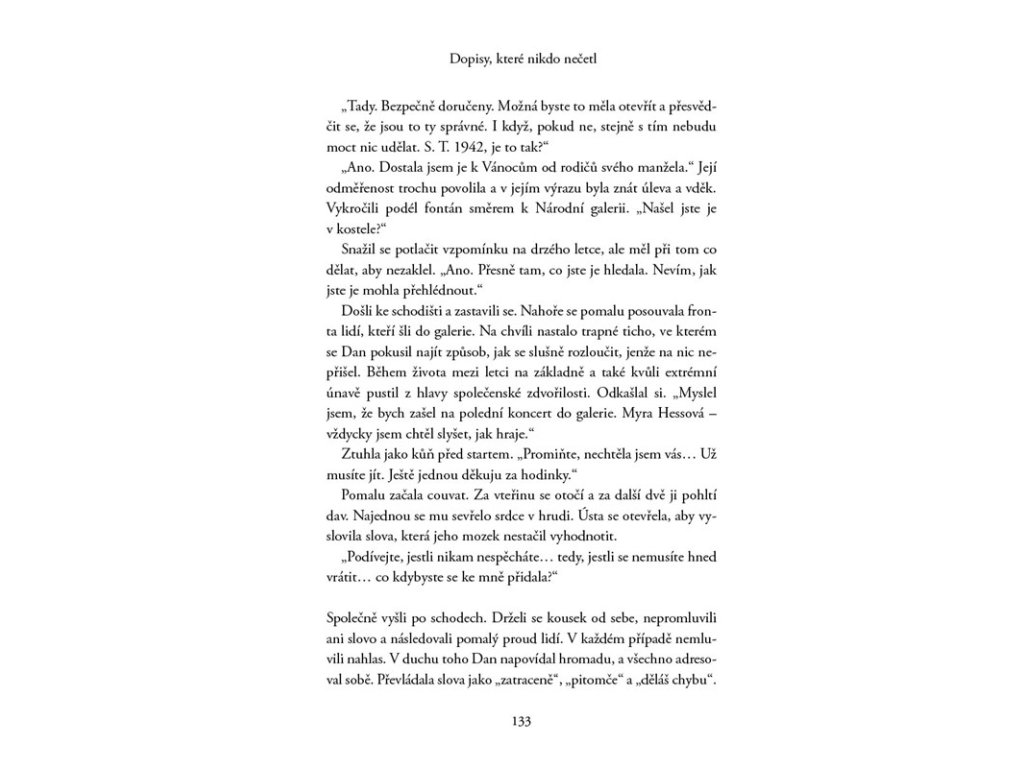 Dopisy, které nikdo nečetl

„Tady. Bezpečně doručeny. Možná byste to měla otevřít a přesvědčit se, že jsou to ty správné. I když, pokud ne, stejně s tím nebudu moct nic udělat. S. T. 1942, je to tak?“

„Ano. Dostala jsem je k Vánocům od rodičů svého manžela.“ Její odměřenost trochu povolila a v jejím výrazu byla znát úleva a vděk. Vykročili podél fontán směrem k Národní galerii. „Našel jste je v kostele?“

Snažil se potlačit vzpomínku na drzého letce, ale měl při tom co dělat, aby nezaklel. „Ano. Přesně tam, co jste je hledala. Nevím, jak jste je mohla přehlédnout.“

Došli ke schodišti a zastavili se. Nahoře se pomalu posouvala fronta lidí, kteří šli do galerie. Na chvíli nastalo trapné ticho, ve kterém se Dan pokusil najít způsob, jak se slušně rozloučit, jenže na nic nepřišel. Během života mezi letci na základně a také kvůli extrémní únavě pustil z hlavy společenské zdvořilosti. Odkašlal si. „Myslel jsem, že bych zašel na polední koncert do galerie. Myra Hessová – vždycky jsem chtěl slyšet, jak hraje.“

Ztuhla jako kůň před startem. „Promiňte, nechtěla jsem vás… Už musíte jít. Ještě jednou děkuju za hodinky.“

Pomalu začala couvat. Za vteřinu se otočí a za další dvě ji pohltí dav. Najednou se mu sevřelo srdce v hrudi. Ústa se otevřela, aby vyslovila slova, která jeho mozek nestačil vyhodnotit.

„Podívejte, jestli nikam nespěcháte… tedy, jestli se nemusíte hned vrátit… co kdybyste se ke mně přidala?“

Společně vyšli po schodech. Drželi se kousek od sebe, nepromluvili ani slovo a následovali pomalý proud lidí. V každém případě nemluvili nahlas. V duchu toho Dan napovídal hromadu, a všechno adresoval sobě. Převládala slova jako „zatraceně“, „pitomče“ a „děláš chybu“.

133